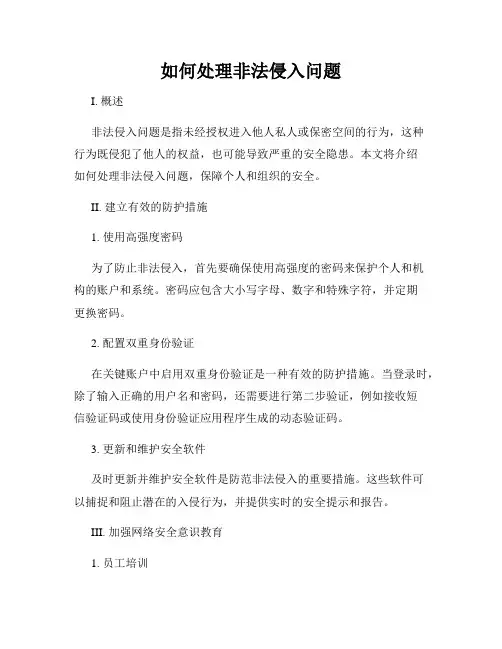 如何处理非法侵入问题

I. 概述

非法侵入问题是指未经授权进入他人私人或保密空间的行为，这种行为既侵犯了他人的权益，也可能导致严重的安全隐患。本文将介绍如何处理非法侵入问题，保障个人和组织的安全。

II. 建立有效的防护措施

1. 使用高强度密码

为了防止非法侵入，首先要确保使用高强度的密码来保护个人和机构的账户和系统。密码应包含大小写字母、数字和特殊字符，并定期更换密码。

2. 配置双重身份验证

在关键账户中启用双重身份验证是一种有效的防护措施。当登录时，除了输入正确的用户名和密码，还需要进行第二步验证，例如接收短信验证码或使用身份验证应用程序生成的动态验证码。

3. 更新和维护安全软件

及时更新并维护安全软件是防范非法侵入的重要措施。这些软件可以捕捉和阻止潜在的入侵行为，并提供实时的安全提示和报告。

III. 加强网络安全意识教育

1. 员工培训